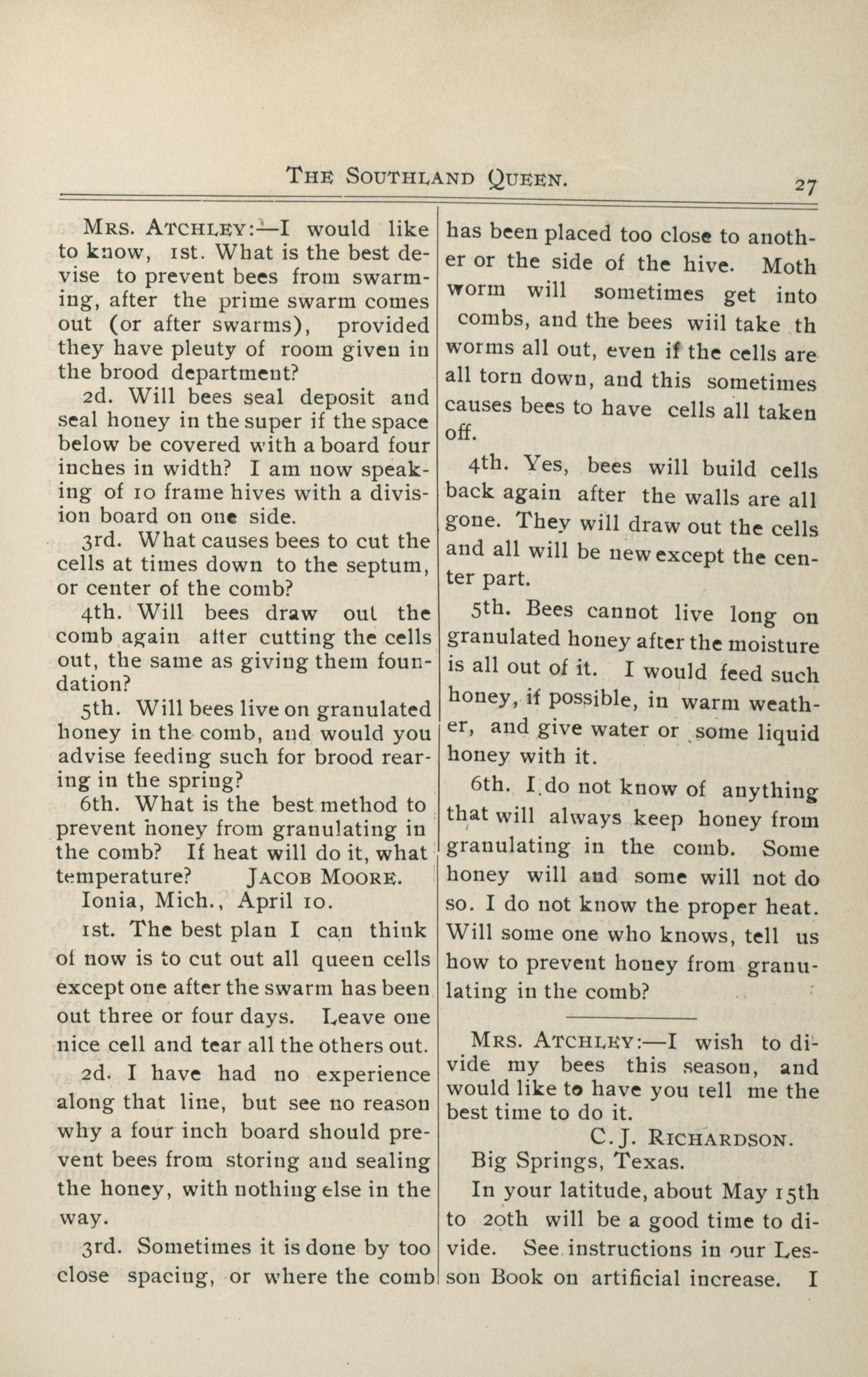 THE SOUTHLAND QUEEN. 27

MRS. ATCHLEY:—I would like to know, 1st. What is the best devise to prevent bees from swarming, after the prime swarm comes out (or after swarms), provided they have pleuty of room given in the brood department?

2d. Will bees seal deposit and seal honey in the super if the space below be covered with a board four inches in width? I am now speaking of 10 frame hives with a division board on one side.

3rd. What causes bees to cut the cells at times down to the septum, or center of the comb?

4th. Will bees draw out the comb again after cutting the cells out, the same as giving them foundation?

5th. Will bees live on granulated honey in the comb, and would you advise feeding such for brood rearing in the spring?

6th. What is the best method to prevent honey from granulating in the comb? If heat will do it, what temperature? JACOB MOORE.

Ionia, Mich., April 10.

1st. The best plan I can think of now is to cut out all queen cells except one after the swarm has been out three or four days. Leave one nice cell and tear all the others out.

2d. I have had no experience along that line, but see no reason why a four inch board should prevent bees from storing and sealing the honey, with nothing else in the way.

3rd. Sometimes it is done by too close spacing, or where the comb has been placed too close to another or the side of the hive. Moth worm will sometimes get into combs, and the bees wiil take th worms all out, even if the cells are all torn down, and this sometimes causes bees to have cells all taken off.

4th. Yes, bees will build cells back again after the walls are all gone. They will draw out the cells and all will be new except the center part.

5th. Bees cannot live long on granulated honey after the moisture is all out of it. I would feed such honey, if possible, in warm weather, and give water or some liquid honey with it.

6th. I do not know of anything that will always keep honey from granulating in the comb. Some honey will and some will not do so. I do not know the proper heat. Will some one who knows, tell us how to prevent honey from granulating in the comb?

MRS. ATCHLEY:—I wish to divide my bees this season, and would like to have you tell me the best time to do it.

C. J. RICHARDSON.

Big Springs, Texas.

In your latitude, about May 15th to 20th will be a good time to divide. See instructions in our Lesson Book on artificial increase. I